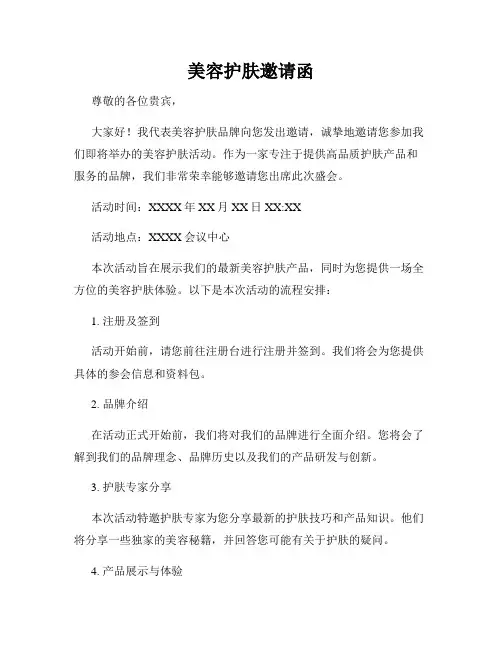 美容护肤邀请函

尊敬的各位贵宾，

大家好！我代表美容护肤品牌向您发出邀请，诚挚地邀请您参加我们即将举办的美容护肤活动。作为一家专注于提供高品质护肤产品和服务的品牌，我们非常荣幸能够邀请您出席此次盛会。

活动时间：XXXX 年 XX 月 XX 日 XX:XX

活动地点：XXXX 会议中心

本次活动旨在展示我们的最新美容护肤产品，同时为您提供一场全方位的美容护肤体验。以下是本次活动的流程安排：

1. 注册及签到

活动开始前，请您前往注册台进行注册并签到。我们将会为您提供具体的参会信息和资料包。

2. 品牌介绍

在活动正式开始前，我们将对我们的品牌进行全面介绍。您将会了解到我们的品牌理念、品牌历史以及我们的产品研发与创新。

3. 护肤专家分享

本次活动特邀护肤专家为您分享最新的护肤技巧和产品知识。他们将分享一些独家的美容秘籍，并回答您可能有关于护肤的疑问。

4. 产品展示与体验